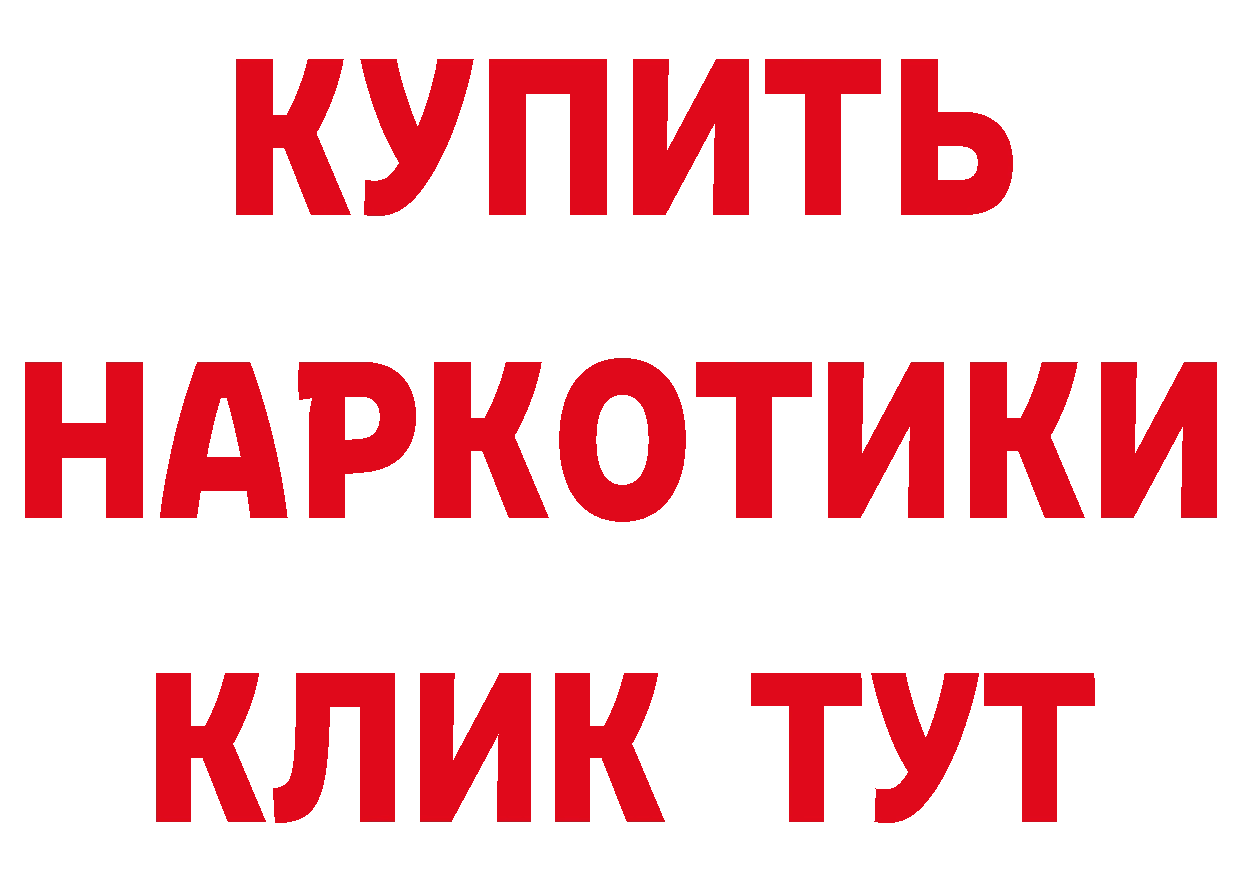 КУПИТЬ НАРКОТИКИ КЛИК ТУТ